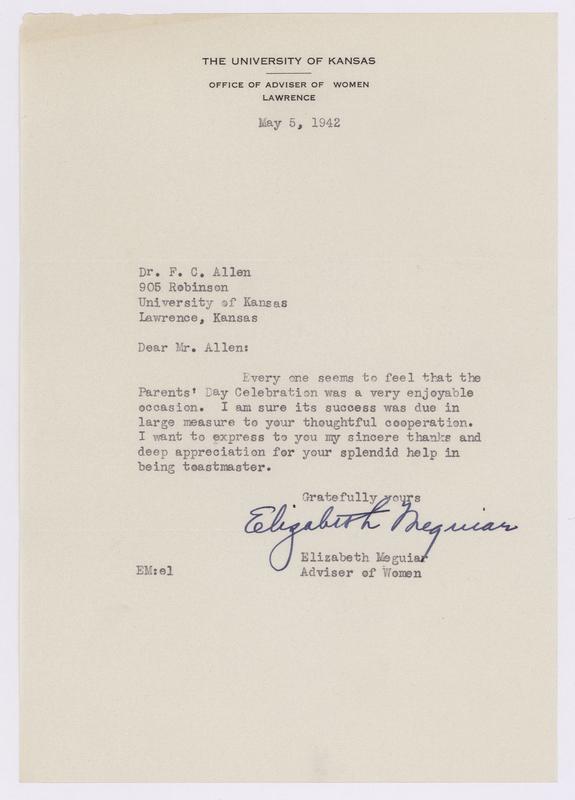 THE UNIVERSITY OF KANSAS

OFFICE OF ADVISER OF WOMEN
LAWRENCE

May 5, 1942

Dr. F. C. Allen
905 Robinson
University of Kansas
Lawrence, Kansas

Dear Mr. Allen:

Every one seems to feel that the Parents' Day Celebration was a very enjoyable occasion. I am sure its success was due in large measure to your thoughtful cooperation. I want to express to you my sincere thanks and deep appreciation for your splendid help in being toastmaster.

Gratefully yours

Elizabeth Meguiar

Elizabeth Meguiar
Adviser of Women

EM:el